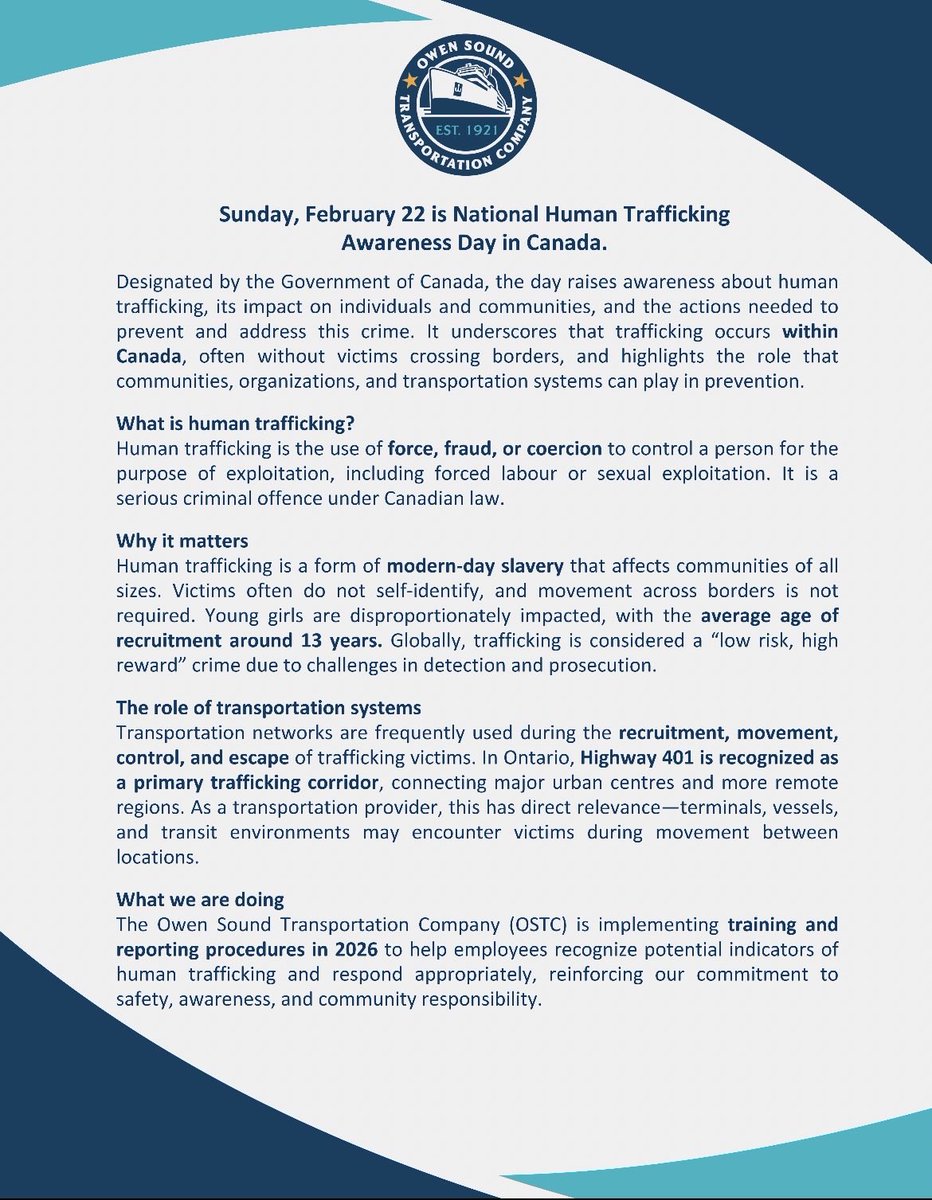 OWEN SOUND
TRANSPORTATION COMPANY
EST. 1921

Sunday, February 22 is National Human Trafficking Awareness Day in Canada.

Designated by the Government of Canada, the day raises awareness about human trafficking, its impact on individuals and communities, and the actions needed to prevent and address this crime. It underscores that trafficking occurs within Canada, often without victims crossing borders, and highlights the role that communities, organizations, and transportation systems can play in prevention.

What is human trafficking?
Human trafficking is the use of force, fraud, or coercion to control a person for the purpose of exploitation, including forced labour or sexual exploitation. It is a serious criminal offence under Canadian law.

Why it matters
Human trafficking is a form of modern-day slavery that affects communities of all sizes. Victims often do not self-identify, and movement across borders is not required. Young girls are disproportionately impacted, with the average age of recruitment around 13 years. Globally, trafficking is considered a “low risk, high reward” crime due to challenges in detection and prosecution.

The role of transportation systems
Transportation networks are frequently used during the recruitment, movement, control, and escape of trafficking victims. In Ontario, Highway 401 is recognized as a primary trafficking corridor, connecting major urban centres and more remote regions. As a transportation provider, this has direct relevance—terminals, vessels, and transit environments may encounter victims during movement between locations.

What we are doing
The Owen Sound Transportation Company (OSTC) is implementing training and reporting procedures in 2026 to help employees recognize potential indicators of human trafficking and respond appropriately, reinforcing our commitment to safety, awareness, and community responsibility.